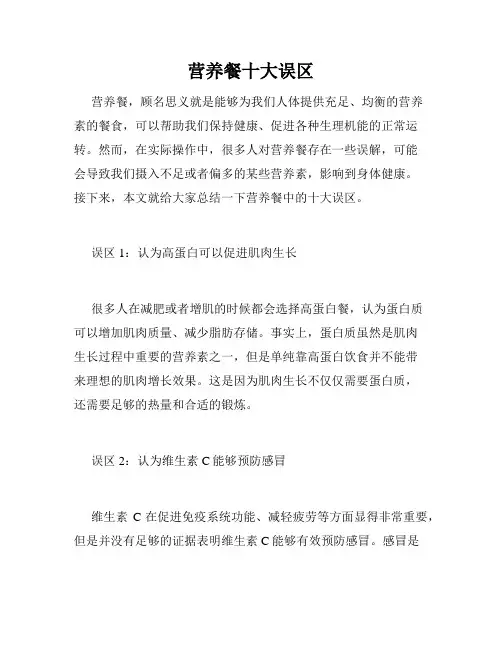 营养餐十大误区

营养餐，顾名思义就是能够为我们人体提供充足、均衡的营养素的餐食，可以帮助我们保持健康、促进各种生理机能的正常运转。然而，在实际操作中，很多人对营养餐存在一些误解，可能会导致我们摄入不足或者偏多的某些营养素，影响到身体健康。接下来，本文就给大家总结一下营养餐中的十大误区。

误区 1：认为高蛋白可以促进肌肉生长

很多人在减肥或者增肌的时候都会选择高蛋白餐，认为蛋白质可以增加肌肉质量、减少脂肪存储。事实上，蛋白质虽然是肌肉生长过程中重要的营养素之一，但是单纯靠高蛋白饮食并不能带来理想的肌肉增长效果。这是因为肌肉生长不仅仅需要蛋白质，还需要足够的热量和合适的锻炼。

误区 2：认为维生素 C 能够预防感冒

维生素 C 在促进免疫系统功能、减轻疲劳等方面显得非常重要，但是并没有足够的证据表明维生素 C 能够有效预防感冒。感冒是